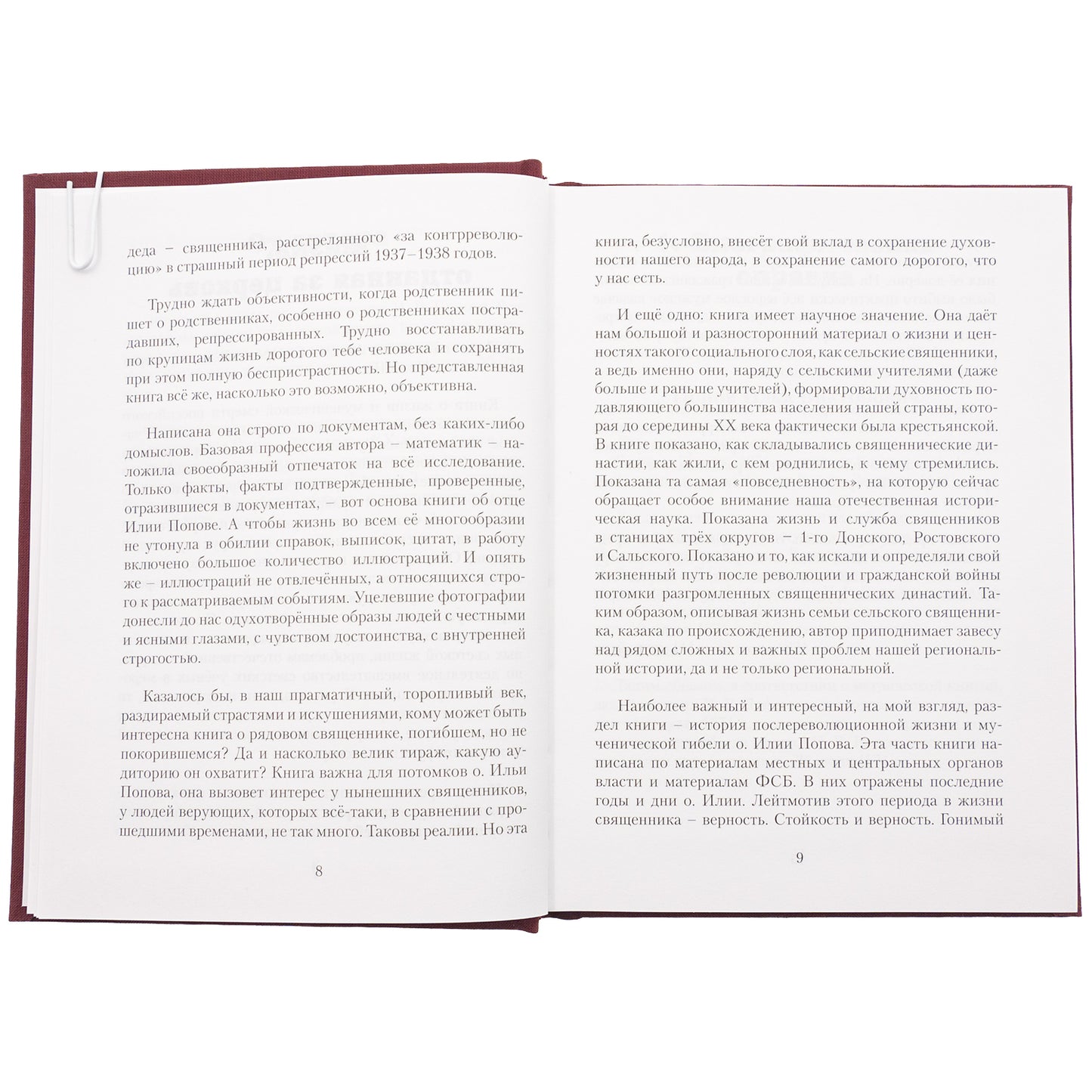 деда – священника, расстрелянного «за контрреволюцию» в страшный период репрессий 1937–1938 годов.

Трудно ждать объективности, когда родственник пишет о родственниках, особенно о родственниках пострадавших, репрессированных. Трудно восстанавливать по крупицам жизнь дорогого тебе человека и сохранять при этом полную беспристрастность. Но представленная книга всё же, насколько это возможно, объективна.

Написана она строго по документам, без каких-либо домыслов. Базовая профессия автора – математик – наложила своеобразный отпечаток на всё исследование. Только факты, факты подтвержденные, проверенные, отразившиеся в документах, – вот основа книги об отце Илии Попове. А чтобы жизнь во всем её многообразии не утонула в обилии справок, выписок, цитат, в работу включено большое количество иллюстраций. И опять же – иллюстраций не отвлечённых, а относящихся строго к рассматриваемым событиям. Уцелевшие фотографии донесли до нас одухотворённые образы людей с честными и ясными глазами, с чувством достоинства, с внутренней строгостью.

Казалось бы, в наш прагматичный, торопливый век, раздираемый страстями и искушениями, кому может быть интересна книга о рядовом священнике, погибшем, но не покорившемся? Да и насколько велик тираж, какую аудиторию он охватит? Книга важна для потомков о. Ильи Попова, она вызовет интерес у нынешних священников, у людей верующих, которых всё-таки, в сравнении с прошедшими временами, не так много. Таковы реалии. Но эта

8

книга, безусловно, внесёт свой вклад в сохранение духовности нашего народа, в сохранение самого дорогого, что у нас есть.

И ещё одно: книга имеет научное значение. Она даёт нам большой и разносторонний материал о жизни и ценностях такого социального слоя, как сельские священники, а ведь именно они, наряду с сельскими учителями (даже больше и раньше учителей), формировали духовность подавляющего большинства населения нашей страны, которая до середины XX века фактически была крестьянской. В книге показано, как складывались священнические династии, как жили, с кем роднились, к чему стремились. Показана та самая «повседневность», на которую сейчас обращает особое внимание наша отечественная историческая наука. Показана жизнь и служба священников в станицах трёх округов – 1-го Донского, Ростовского и Сальского. Показано и то, как искали и определяли свой жизненный путь после революции и гражданской войны потомки разгромленных священнических династий. Таким образом, описывая жизнь семьи сельского священника, казака по происхождению, автор приподнимает завесу над рядом сложных и важных проблем нашей региональной истории, да и не только региональной.

Наиболее важный и интересный, на мой взгляд, раздел книги – история послереволюционной жизни и мученической гибели о. Илии Попова. Эта часть книги написана по материалам местных и центральных органов власти и материалам ФСБ. В них отражены последние годы и дни о. Илии. Лейтмотив этого периода в жизни священника – верность. Стойкость и верность. Гонимый

9